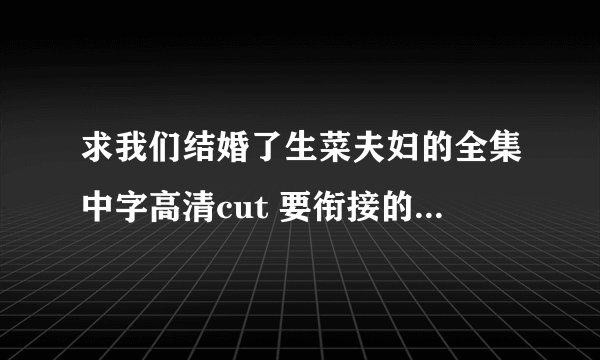 求我们结婚了生菜夫妇的全集中字高清cut 要衔接的...